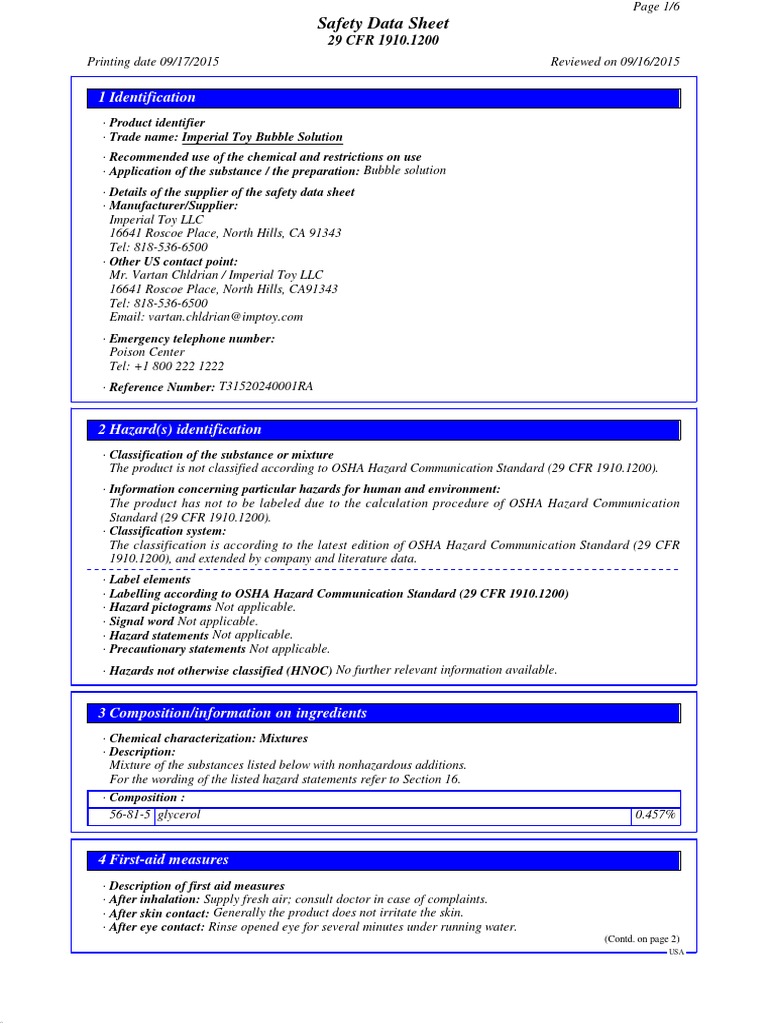 Page 1/6

Safety Data Sheet
29 CFR 1910.1200

Printing date 09/17/2015

Reviewed on 09/16/2015

1 Identification

· Product identifier
· Trade name: Imperial Toy Bubble Solution

· Recommended use of the chemical and restrictions on use
· Application of the substance / the preparation: Bubble solution

· Details of the supplier of the safety data sheet
· Manufacturer/Supplier:
Imperial Toy LLC
16641 Roscoe Place, North Hills, CA 91343
Tel: 818-536-6500
· Other US contact point:
Mr. Vartan Chldrian / Imperial Toy LLC
16641 Roscoe Place, North Hills, CA91343
Tel: 818-536-6500
Email: vartan.chldrian@imptoy.com

· Emergency telephone number:
Poison Center
Tel: +1 800 222 1222

· Reference Number: T31520240001RA

2 Hazard(s) identification

· Classification of the substance or mixture
The product is not classified according to OSHA Hazard Communication Standard (29 CFR 1910.1200).

· Information concerning particular hazards for human and environment:
The product has not to be labeled due to the calculation procedure of OSHA Hazard Communication Standard (29 CFR 1910.1200).
· Classification system:
The classification is according to the latest edition of OSHA Hazard Communication Standard (29 CFR 1910.1200), and extended by company and literature data.

· Label elements
· Labelling according to OSHA Hazard Communication Standard (29 CFR 1910.1200)
· Hazard pictograms Not applicable.
· Signal word Not applicable.
· Hazard statements Not applicable.
· Precautionary statements Not applicable.

· Hazards not otherwise classified (HNOC) No further relevant information available.

3 Composition/information on ingredients

· Chemical characterization: Mixtures
· Description:
Mixture of the substances listed below with nonhazardous additions.
For the wording of the listed hazard statements refer to Section 16.

· Composition :

| 56-81-5 | glycerol | 0.457% |
|---|---|---|

4 First-aid measures

· Description of first aid measures
· After inhalation: Supply fresh air; consult doctor in case of complaints.
· After skin contact: Generally the product does not irritate the skin.
· After eye contact: Rinse opened eye for several minutes under running water.

(Contd. on page 2)

USA